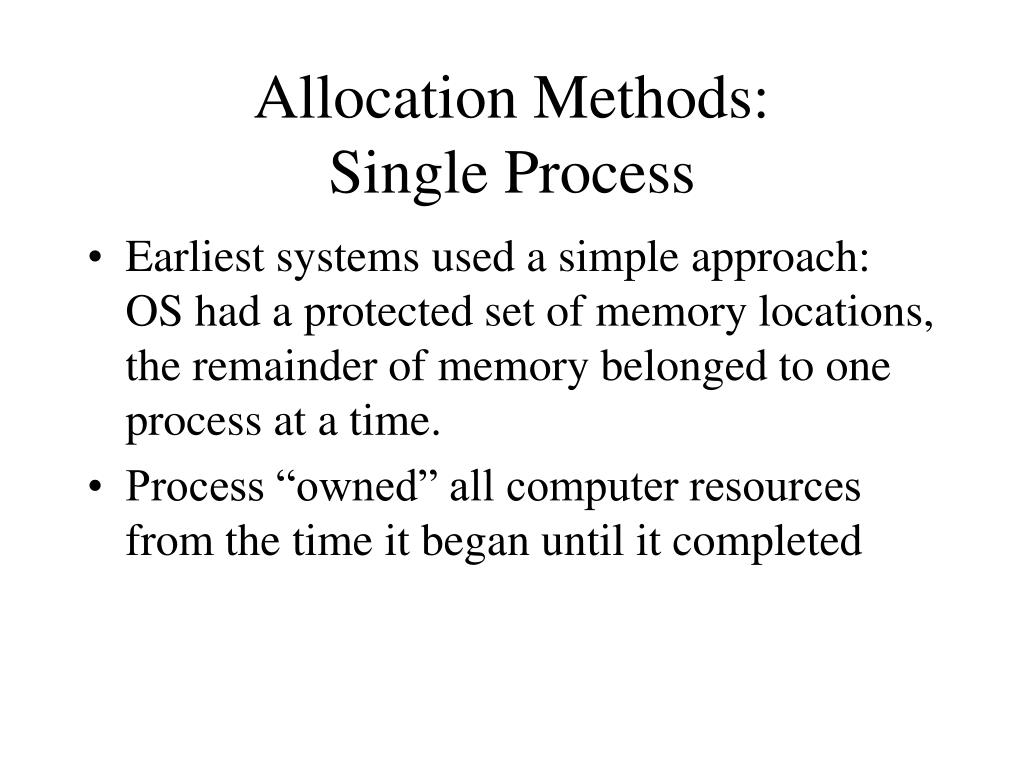 Allocation Methods:
Single Process

• Earliest systems used a simple approach: OS had a protected set of memory locations, the remainder of memory belonged to one process at a time.
• Process “owned” all computer resources from the time it began until it completed